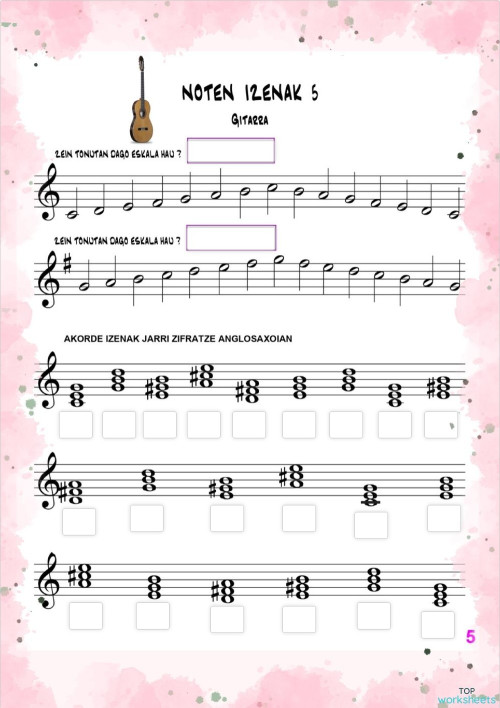 NOTEN IZENAK 5

GITARRA

ZEIN TONUTAN DAGO ESKALA HAU ?

ZEIN TONUTAN DAGO ESKALA HAU ?

AKORDE IZENAK JARRI ZIFRATZE ANGLOSAXOIAN

5

TOP worksheets